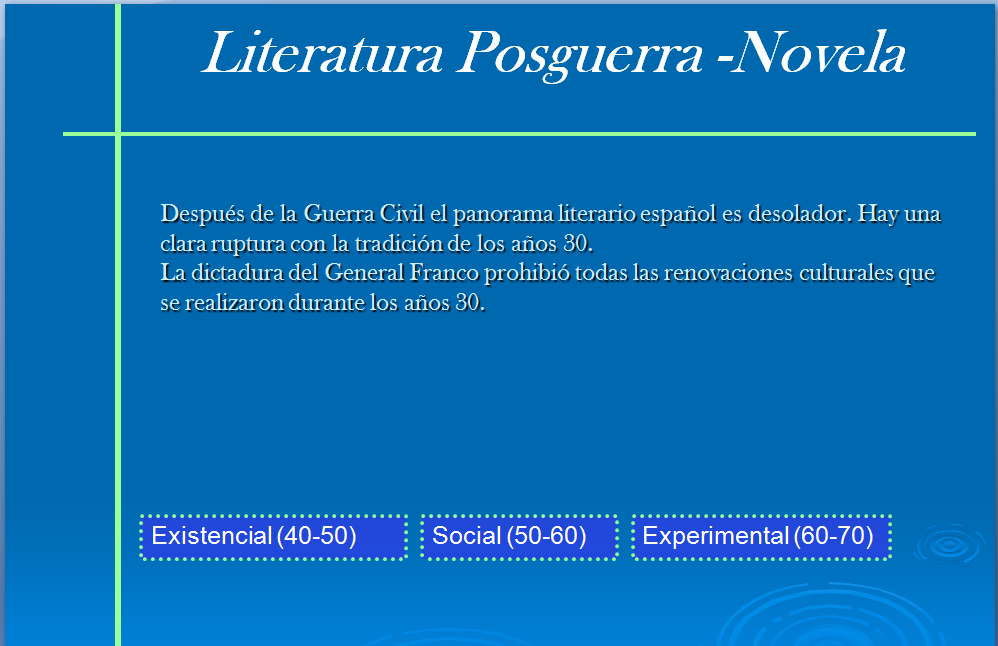 Literatura Posguerra -Novela

Después de la Guerra Civil el panorama literario español es desolador. Hay una clara ruptura con la tradición de los años 30.
La dictadura del General Franco prohibió todas las renovaciones culturales que se realizaron durante los años 30.

Existencial (40-50)

Social (50-60)

Experimental (60-70)